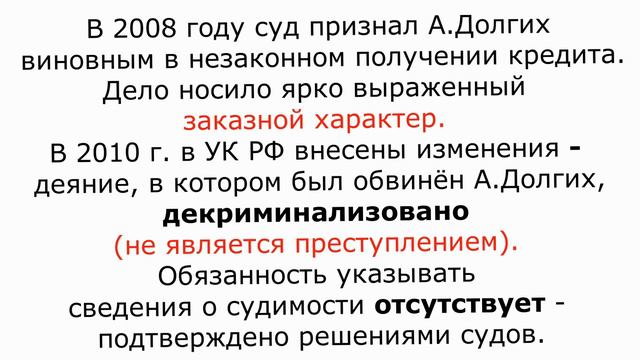 В 2008 году суд признал А.Долгих виновным в незаконном получении кредита. Дело носило ярко выраженный заказной характер.
В 2010 г. в УК РФ внесены изменения - деяние, в котором был обвинён А.Долгих, декриминализовано (не является преступлением).
Обязанность указывать сведения о судимости отсутствует - подтверждено решениями судов.